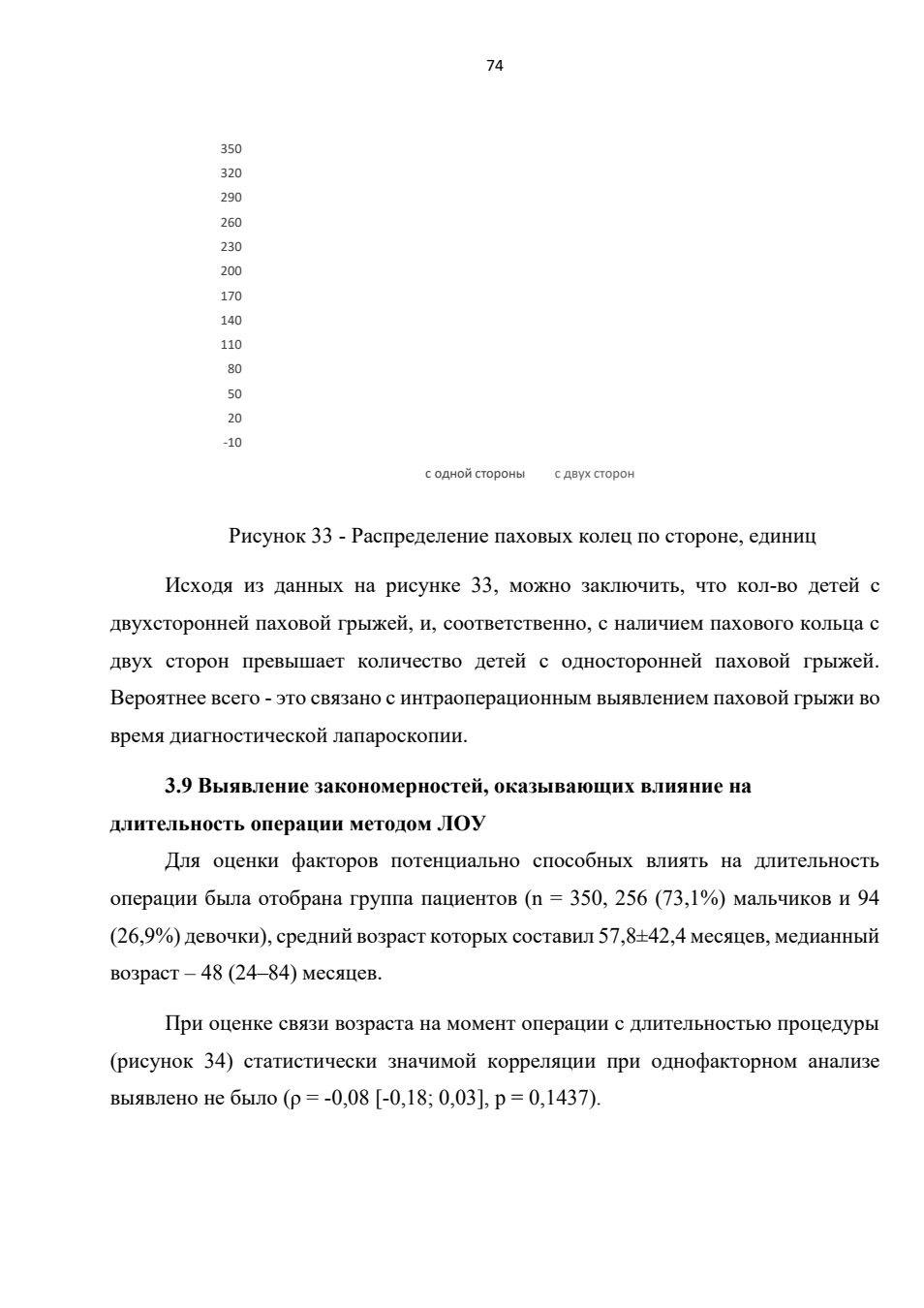 74

350
320
290
260
230
200
170
140
110
80
50
20
-10

с одной стороны с двух сторон

Рисунок 33 - Распределение паховых колец по стороне, единиц

Исходя из данных на рисунке 33, можно заключить, что кол-во детей с двухсторонней паховой грыжей, и, соответственно, с наличием пахового кольца с двух сторон превышает количество детей с односторонней паховой грыжей. Вероятнее всего - это связано с интраоперационным выявлением паховой грыжи во время диагностической лапароскопии.

3.9 Выявление закономерностей, оказывающих влияние на длительность операции методом ЛОУ

Для оценки факторов потенциально способных влиять на длительность операции была отобрана группа пациентов (n = 350, 256 (73,1%) мальчиков и 94 (26,9%) девочки), средний возраст которых составил 57,8±42,4 месяцев, медианный возраст – 48 (24–84) месяцев.

При оценке связи возраста на момент операции с длительностью процедуры (рисунок 34) статистически значимой корреляции при однофакторном анализе выявлено не было (ρ = -0,08 [-0,18; 0,03], p = 0,1437).